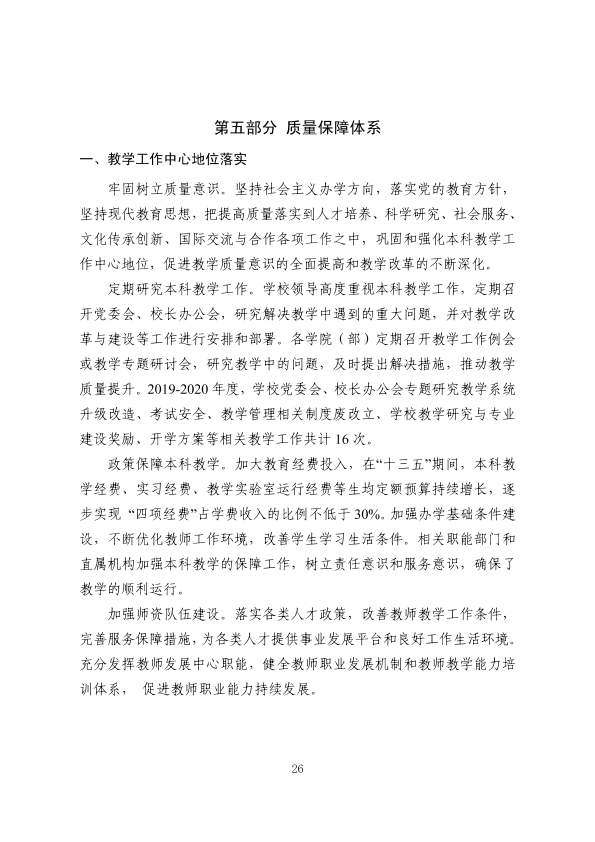 第五部分 质量保障体系

一、教学工作中心地位落实

牢固树立质量意识。坚持社会主义办学方向，落实党的教育方针，坚持现代教育思想，把提高质量落实到人才培养、科学研究、社会服务、文化传承创新、国际交流与合作各项工作之中，巩固和强化本科教学工作中心地位，促进教学质量意识的全面提高和教学改革的不断深化。

定期研究本科教学工作。学校领导高度重视本科教学工作，定期召开党委会、校长办公会，研究解决教学中遇到的重大问题，并对教学改革与建设等工作进行安排和部署。各学院（部）定期召开教学工作例会或教学专题研讨会，研究教学中的问题，及时提出解决措施，推动教学质量提升。2019-2020年度，学校党委会、校长办公会专题研究教学系统升级改造、考试安全、教学管理相关制度废改立、学校教学研究与专业建设奖励、开学方案等相关教学工作共计16次。

政策保障本科教学。加大教育经费投入，在“十三五”期间，本科教学经费、实习经费、教学实验室运行经费等生均定额预算持续增长，逐步实现“四项经费”占学费收入的比例不低于30%。加强办学基础条件建设，不断优化教师工作环境，改善学生学习生活条件。相关职能部门和直属机构加强本科教学的保障工作，树立责任意识和服务意识，确保了教学的顺利运行。

加强师资队伍建设。落实各类人才政策，改善教师教学工作条件，完善服务保障措施，为各类人才提供事业发展平台和良好工作生活环境。充分发挥教师发展中心职能，健全教师职业发展机制和教师教学能力培训体系，促进教师职业能力持续发展。

26